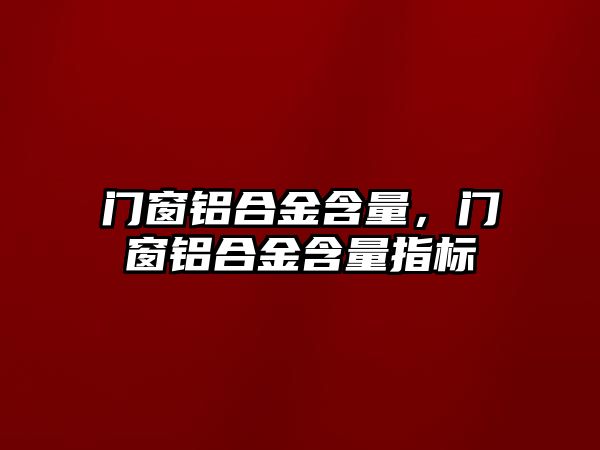 门窗铝合金含量，门窗铝合金含量指标